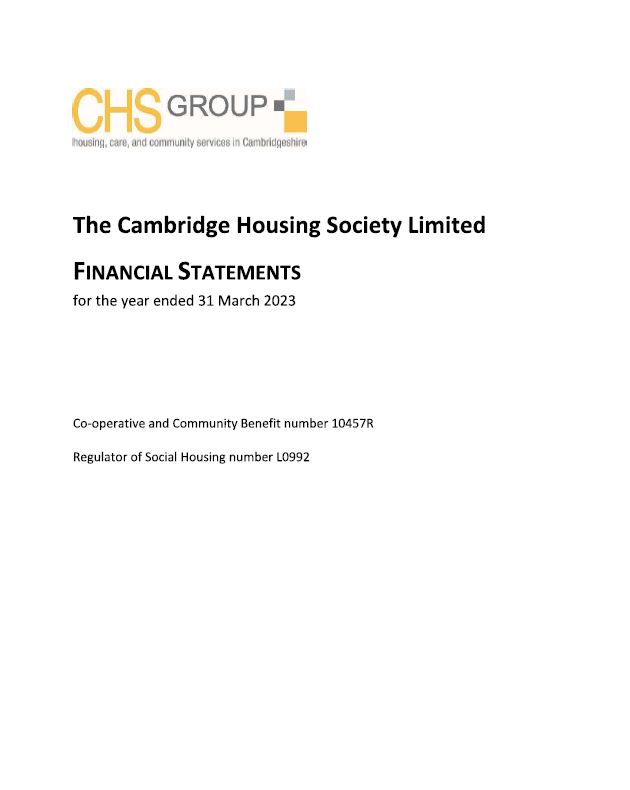 CHS GROUP
housing, care, and community services in Cambridgeshire

The Cambridge Housing Society Limited

FINANCIAL STATEMENTS
for the year ended 31 March 2023

Co-operative and Community Benefit number 10457R

Regulator of Social Housing number L0992